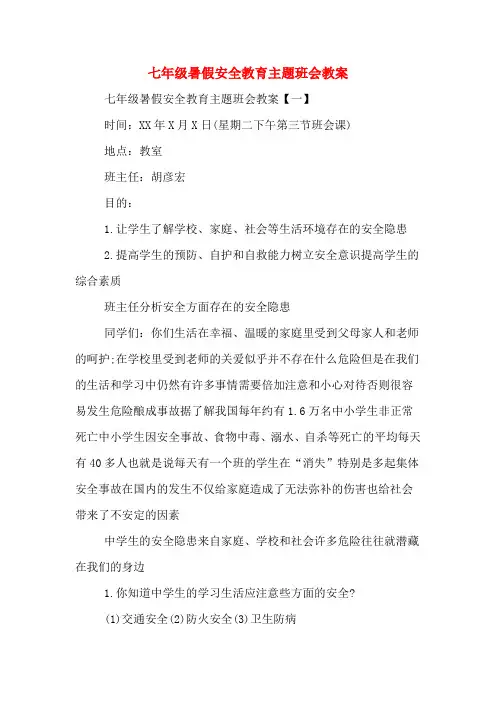 七年级暑假安全教育主题班会教案

七年级暑假安全教育主题班会教案【一】

时间：XX年X月X日(星期二下午第三节班会课)

地点：教室

班主任：胡彦宏

目的：

1.让学生了解学校、家庭、社会等生活环境存在的安全隐患

2.提高学生的预防、自护和自救能力树立安全意识提高学生的综合素质

班主任分析安全方面存在的安全隐患

同学们：你们生活在幸福、温暖的家庭里受到父母家人和老师的呵护;在学校里受到老师的关爱似乎并不存在什么危险但是在我们的生活和学习中仍然有许多事情需要倍加注意和小心对待否则很容易发生危险酿成事故据了解我国每年约有1.6万名中小学生非正常死亡中小学生因安全事故、食物中毒、溺水、自杀等死亡的平均每天有40多人也就是说每天有一个班的学生在“消失”特别是多起集体安全事故在国内的发生不仅给家庭造成了无法弥补的伤害也给社会带来了不安定的因素

中学生的安全隐患来自家庭、学校和社会许多危险往往就潜藏在我们的身边

1.你知道中学生的学习生活应注意些方面的安全?

(1)交通安全(2)防火安全(3)卫生防病